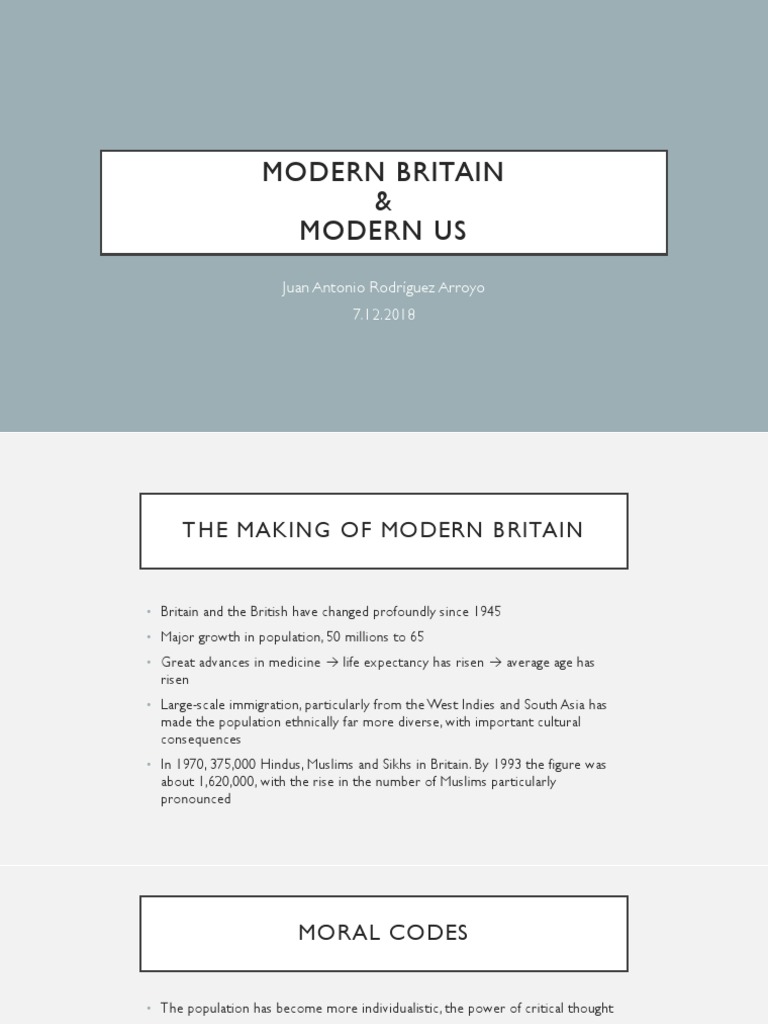 MODERN BRITAIN
&
MODERN US

Juan Antonio Rodríguez Arroyo
7.12.2018

THE MAKING OF MODERN BRITAIN

• Britain and the British have changed profoundly since 1945
• Major growth in population, 50 millions to 65
• Great advances in medicine → life expectancy has risen → average age has risen
• Large-scale immigration, particularly from the West Indies and South Asia has made the population ethnically far more diverse, with important cultural consequences
• In 1970, 375,000 Hindus, Muslims and Sikhs in Britain. By 1993 the figure was about 1,620,000, with the rise in the number of Muslims particularly pronounced

MORAL CODES

• The population has become more individualistic, the power of critical thought